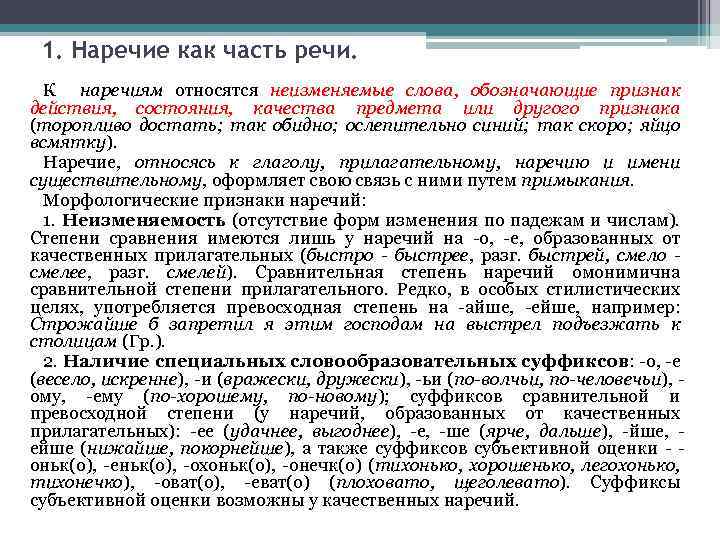 1. Наречие как часть речи.

К наречиям относятся неизменяемые слова, обозначающие признак действия, состояния, качества предмета или другого признака (торопливо достать; так обидно; ослепительно синий; так скоро; яйцо всмятку).

Наречие, относясь к глаголу, прилагательному, наречию и имени существительному, оформляет свою связь с ними путем примыкания.

Морфологические признаки наречий:

1. Неизменяемость (отсутствие форм изменения по падежам и числам). Степени сравнения имеются лишь у наречий на -о, -е, образованных от качественных прилагательных (быстро - быстрее, разг. быстрей, смело - смелее, разг. смелей). Сравнительная степень наречий омонимична сравнительной степени прилагательного. Редко, в особых стилистических целях, употребляется превосходная степень на -айше, -ейше, например: Строжайше б запретил я этим господам на выстрел подъезжать к столицам (Гр.).

2. Наличие специальных словообразовательных суффиксов: -о, -е (весело, искренне), -и (вражески, дружески), -ьи (по-волчьи, по-человечьи), -ому, -ему (по-хорошему, по-новому); суффиксов сравнительной и превосходной степени (у наречий, образованных от качественных прилагательных): -ее (удачнее, выгоднее), -е, -ше (ярче, дальше), -йше, -ейше (нижайше, покорнейше), а также суффиксов субъективной оценки - -оньк(о), -еньк(о), -охоньк(о), -онечк(о) (тихонько, хорошенько, легохонько, тихонечко), -оват(о), -еват(о) (плоховато, щеголевато). Суффиксы субъективной оценки возможны у качественных наречий.